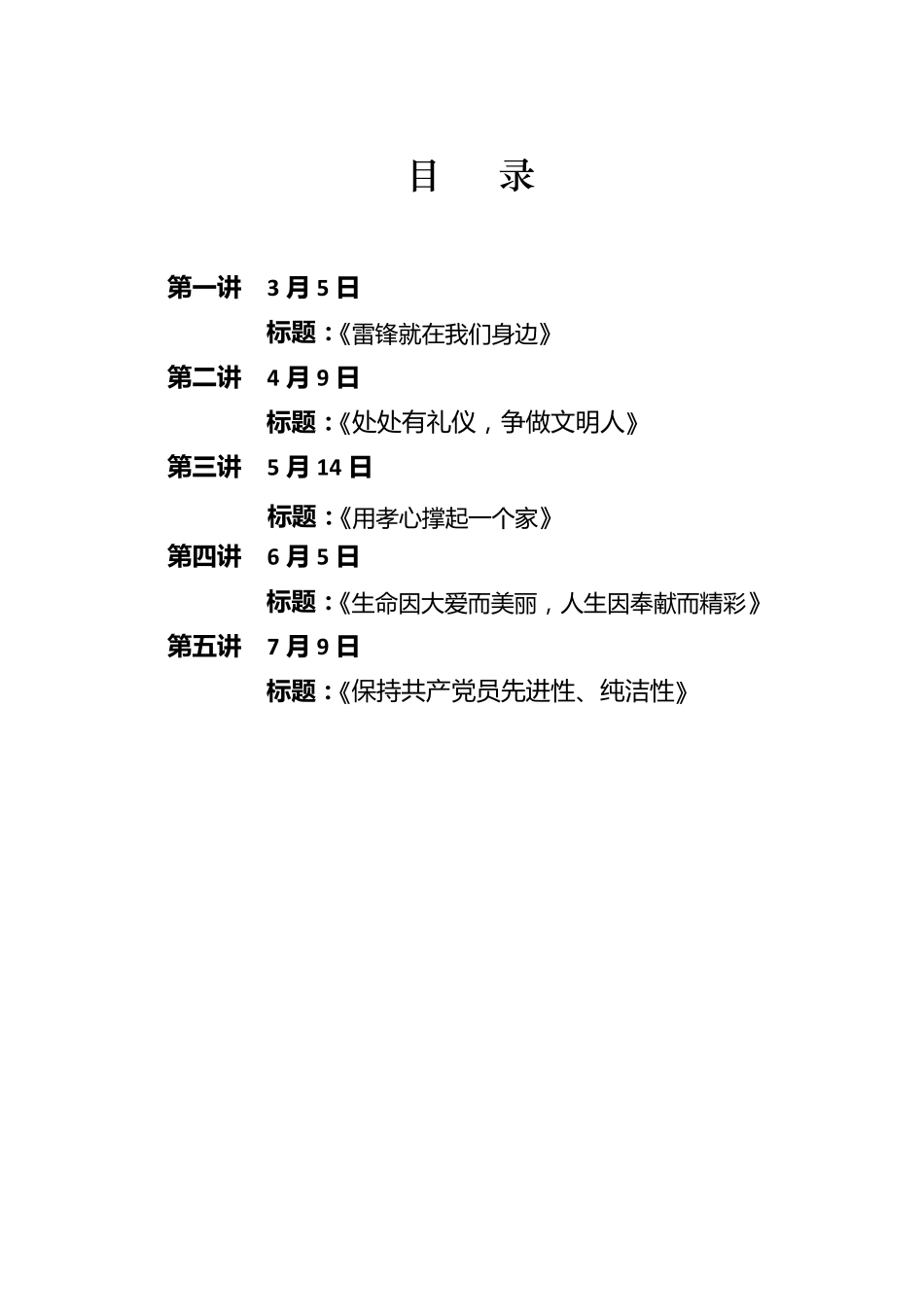 目 录

第一讲 3 月 5 日

标题：《雷锋就在我们身边》

第二讲 4 月 9 日

标题：《处处有礼仪，争做文明人》

第三讲 5 月 14 日

标题：《用孝心撑起一个家》

第四讲 6 月 5 日

标题：《生命因大爱而美丽，人生因奉献而精彩》

第五讲 7 月 9 日

标题：《保持共产党员先进性、纯洁性》